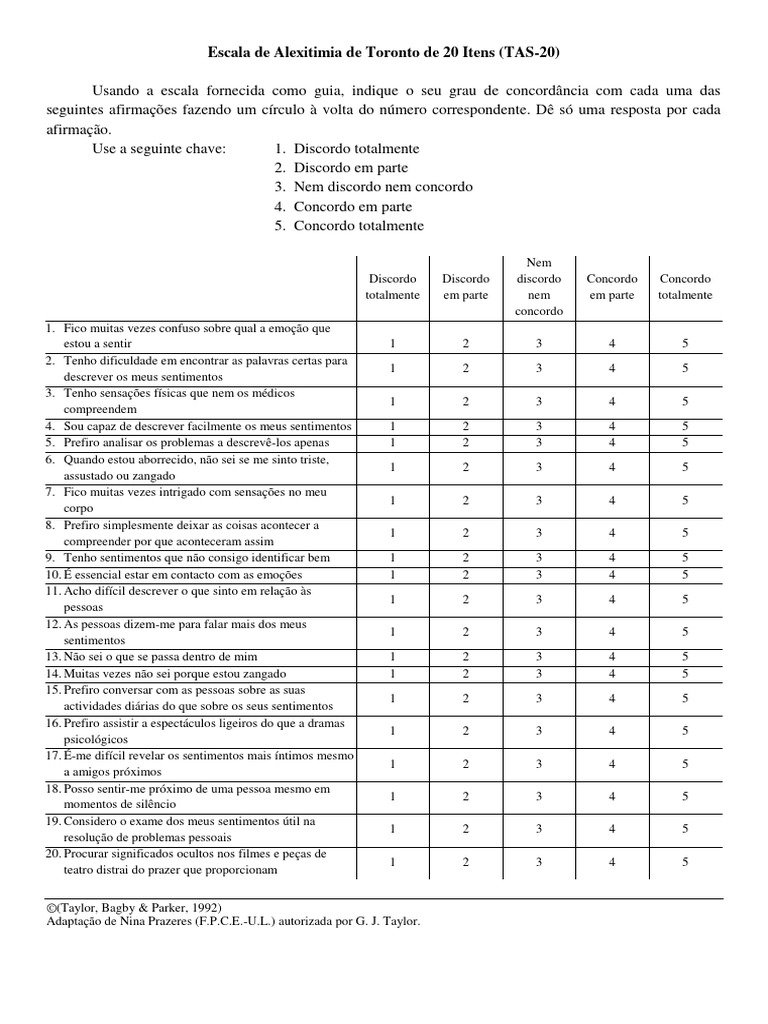 Escala de Alexitimia de Toronto de 20 Itens (TAS-20)

Usando a escala fornecida como guia, indique o seu grau de concordância com cada uma das seguintes afirmações fazendo um círculo à volta do número correspondente. Dê só uma resposta por cada afirmação.

Use a seguinte chave:
1. Discordo totalmente
2. Discordo em parte
3. Nem discordo nem concordo
4. Concordo em parte
5. Concordo totalmente

| | Discordo totalmente | Discordo em parte | Nem discordo nem concordo | Concordo em parte | Concordo totalmente |
|---|---|---|---|---|---|
| 1. Fico muitas vezes confuso sobre qual a emoção que estou a sentir | 1 | 2 | 3 | 4 | 5 |
| 2. Tenho dificuldade em encontrar as palavras certas para descrever os meus sentimentos | 1 | 2 | 3 | 4 | 5 |
| 3. Tenho sensações físicas que nem os médicos compreendem | 1 | 2 | 3 | 4 | 5 |
| 4. Sou capaz de descrever facilmente os meus sentimentos | 1 | 2 | 3 | 4 | 5 |
| 5. Prefiro analisar os problemas a descrevê-los apenas | 1 | 2 | 3 | 4 | 5 |
| 6. Quando estou aborrecido, não sei se me sinto triste, assustado ou zangado | 1 | 2 | 3 | 4 | 5 |
| 7. Fico muitas vezes intrigado com sensações no meu corpo | 1 | 2 | 3 | 4 | 5 |
| 8. Prefiro simplesmente deixar as coisas acontecer a compreender por que aconteceram assim | 1 | 2 | 3 | 4 | 5 |
| 9. Tenho sentimentos que não consigo identificar bem | 1 | 2 | 3 | 4 | 5 |
| 10. É essencial estar em contacto com as emoções | 1 | 2 | 3 | 4 | 5 |
| 11. Acho difícil descrever o que sinto em relação às pessoas | 1 | 2 | 3 | 4 | 5 |
| 12. As pessoas dizem-me para falar mais dos meus sentimentos | 1 | 2 | 3 | 4 | 5 |
| 13. Não sei o que se passa dentro de mim | 1 | 2 | 3 | 4 | 5 |
| 14. Muitas vezes não sei porque estou zangado | 1 | 2 | 3 | 4 | 5 |
| 15. Prefiro conversar com as pessoas sobre as suas actividades diárias do que sobre os seus sentimentos | 1 | 2 | 3 | 4 | 5 |
| 16. Prefiro assistir a espectáculos ligeiros do que a dramas psicológicos | 1 | 2 | 3 | 4 | 5 |
| 17. É-me difícil revelar os sentimentos mais íntimos mesmo a amigos próximos | 1 | 2 | 3 | 4 | 5 |
| 18. Posso sentir-me próximo de uma pessoa mesmo em momentos de silêncio | 1 | 2 | 3 | 4 | 5 |
| 19. Considero o exame dos meus sentimentos útil na resolução de problemas pessoais | 1 | 2 | 3 | 4 | 5 |
| 20. Procurar significados ocultos nos filmes e peças de teatro distrai do prazer que proporcionam | 1 | 2 | 3 | 4 | 5 |

©(Taylor, Bagby & Parker, 1992)
Adaptação de Nina Prazeres (F.P.C.E.-U.L.) autorizada por G. J. Taylor.